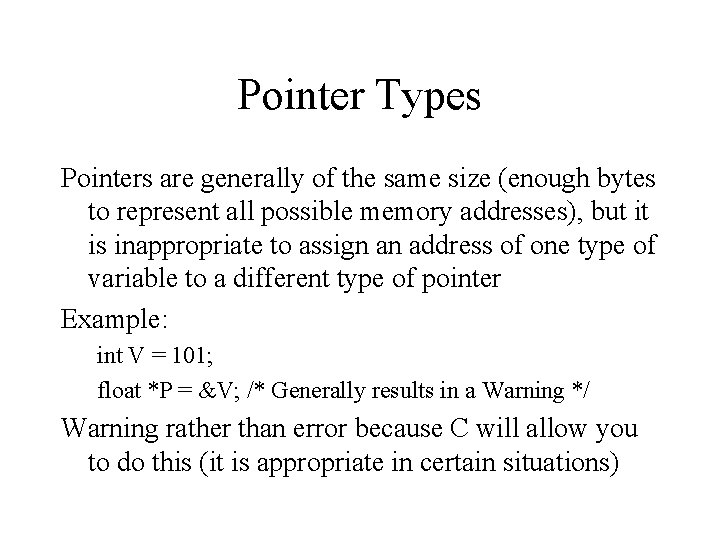 Pointer Types

Pointers are generally of the same size (enough bytes to represent all possible memory addresses), but it is inappropriate to assign an address of one type of variable to a different type of pointer

Example:

int V = 101;

float *P = &V; /* Generally results in a Warning */

Warning rather than error because C will allow you to do this (it is appropriate in certain situations)